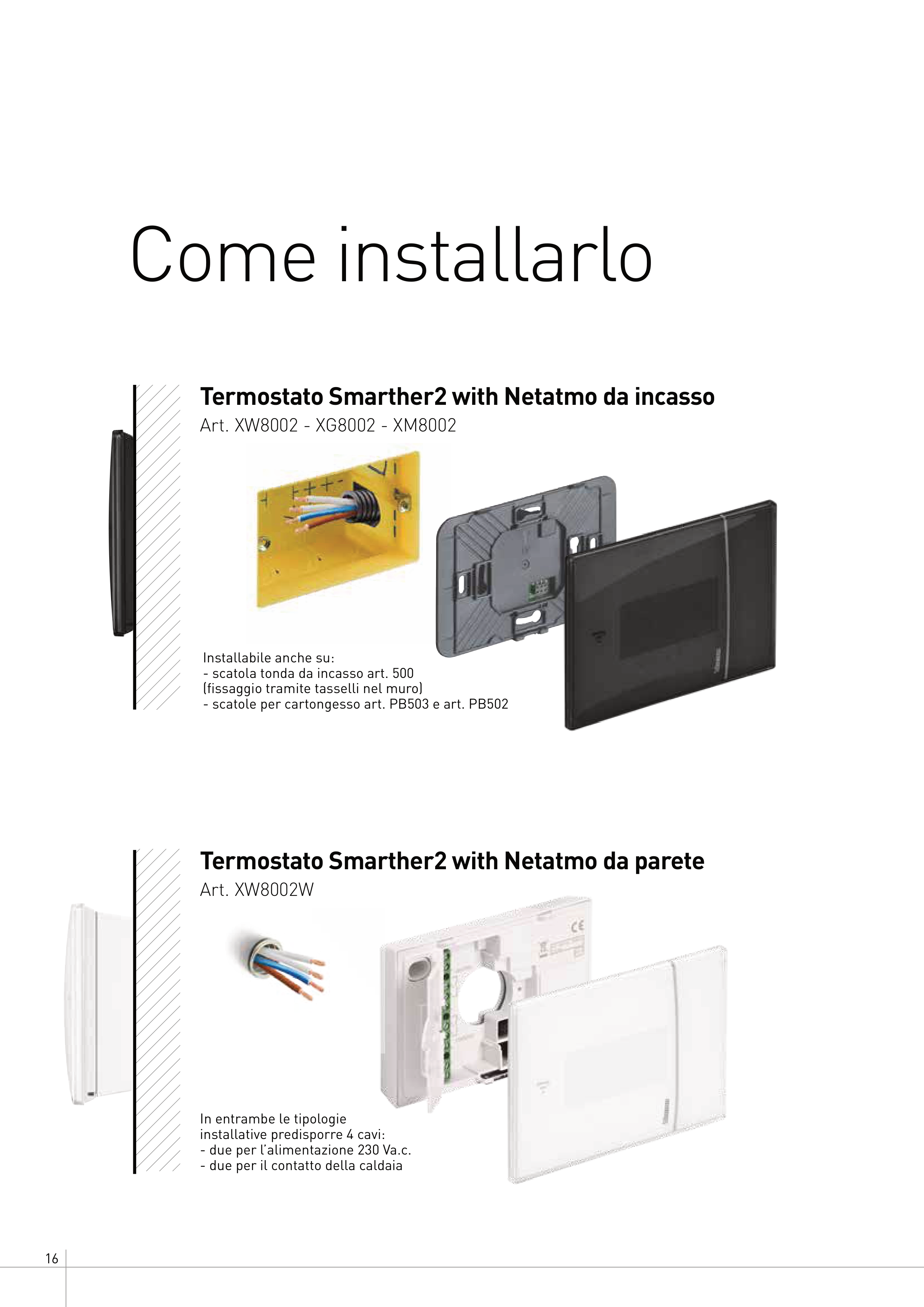 Come installarlo

Termostato Smarther2 with Netatmo da incasso
Art. XW8002 - XG8002 - XM8002

Installabile anche su:
- scatola tonda da incasso art. 500 (fissaggio tramite tasselli nel muro)
- scatole per cartongesso art. PB503 e art. PB502

Termostato Smarther2 with Netatmo da parete
Art. XW8002W

In entrambe le tipologie installative predisporre 4 cavi:
- due per l'alimentazione 230 Va.c.
- due per il contatto della caldaia

16